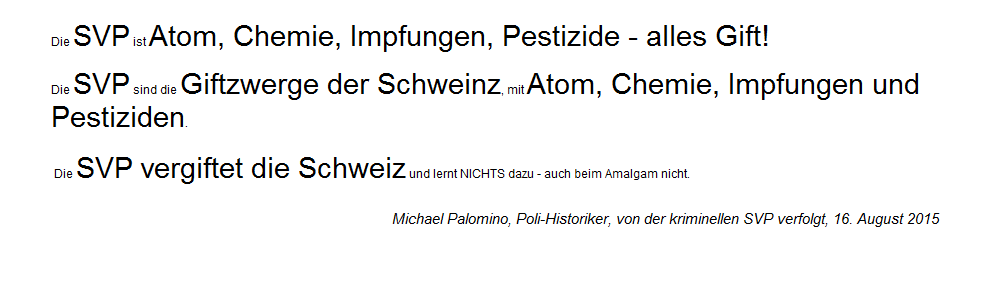 Die SVP ist Atom, Chemie, Impfungen, Pestizide - alles Gift!

Die SVP sind die Giftzwerge der Schweinz, mit Atom, Chemie, Impfungen und Pestiziden.

Die SVP vergiftet die Schweiz und lernt NICHTS dazu - auch beim Amalgam nicht.

Michael Palomino, Poli-Historiker, von der kriminellen SVP verfolgt, 16. August 2015